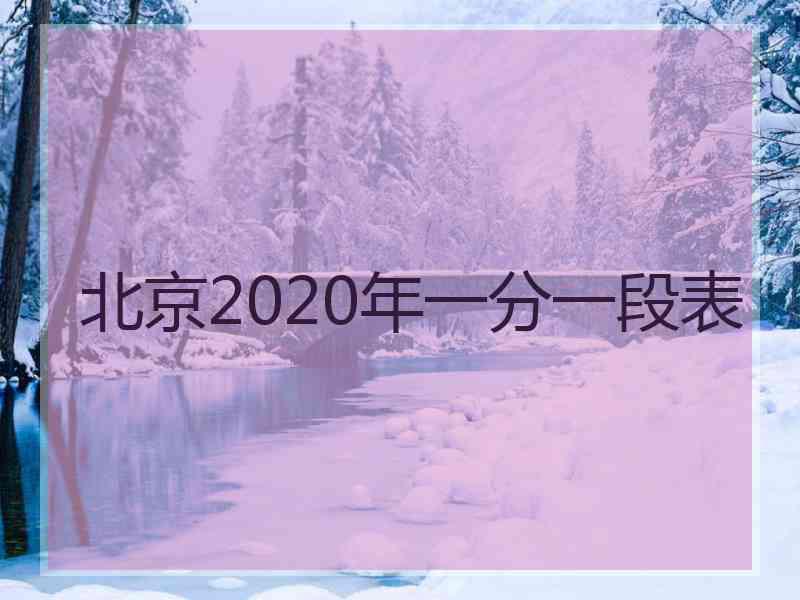 北京2020年一分一段表